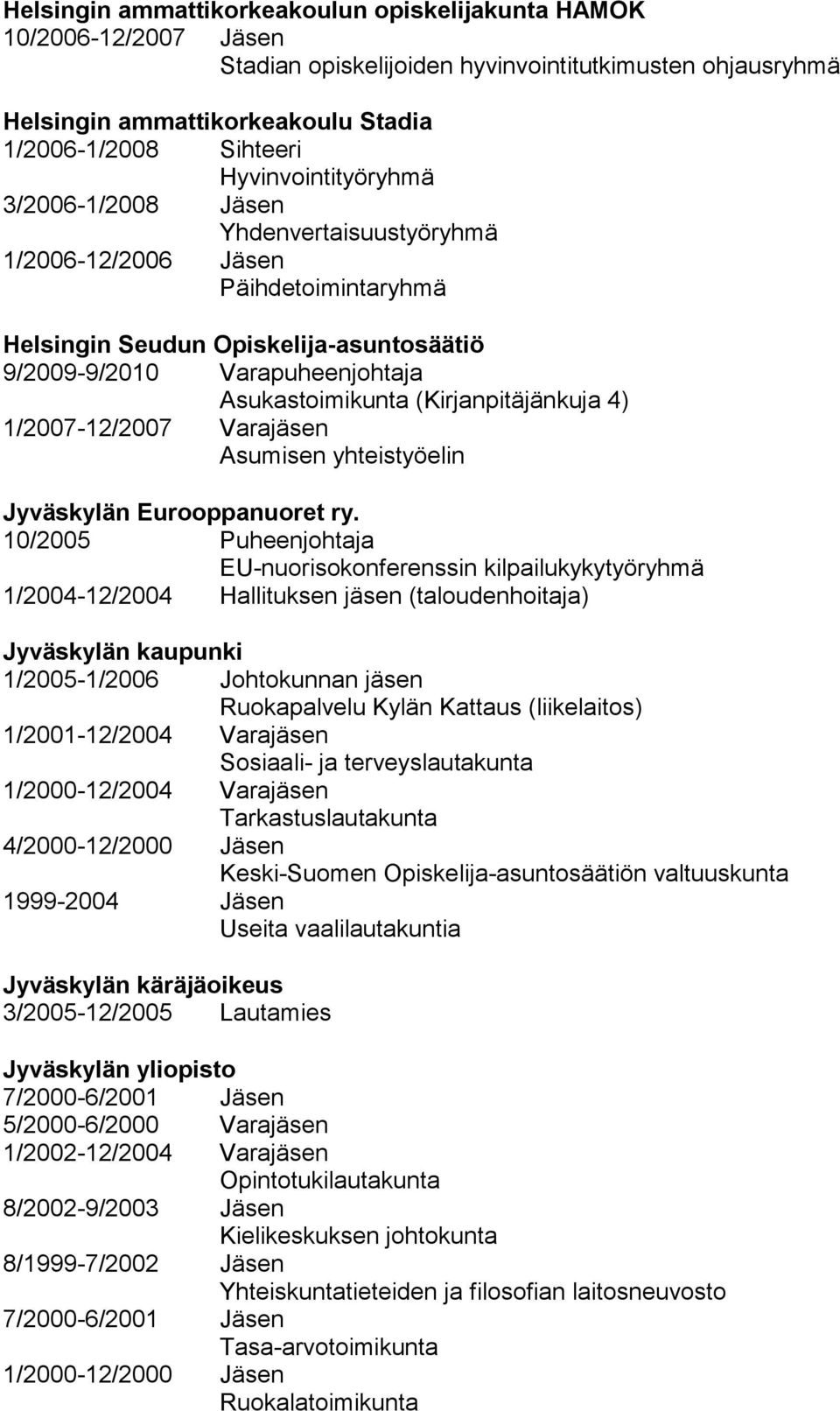 Helsingin ammattikorkeakoulun opiskelijakunta HAMOK
10/2006-12/2007 Jäsen
Stadian opiskelijoiden hyvinvointitutkimusten ohjausryhmä

Helsingin ammattikorkeakoulu Stadia
1/2006-1/2008 Sihteeri
Hyvinvointityöryhmä
3/2006-1/2008 Jäsen
Yhdenvertaisuustyöryhmä
1/2006-12/2006 Jäsen
Päihdetoimintaryhmä

Helsingin Seudun Opiskelija-asuntosäätiö
9/2009-9/2010 Varapuheenjohtaja
Asukastoimikunta (Kirjanpitäjänkuja 4)
1/2007-12/2007 Varajäsen
Asumisen yhteistyöelin

Jyväskylän Eurooppanuoret ry.
10/2005 Puheenjohtaja
EU-nuorisokonferenssin kilpailukykytyöryhmä
1/2004-12/2004 Hallituksen jäsen (taloudenhoitaja)

Jyväskylän kaupunki
1/2005-1/2006 Johtokunnan jäsen
Ruokapalvelu Kylän Kattaus (liikelaitos)
1/2001-12/2004 Varajäsen
Sosiaali- ja terveyslautakunta
1/2000-12/2004 Varajäsen
Tarkastuslautakunta
4/2000-12/2000 Jäsen
Keski-Suomen Opiskelija-asuntosäätiön valtuuskunta
1999-2004 Jäsen
Useita vaalilautakuntia

Jyväskylän käräjäoikeus
3/2005-12/2005 Lautamies

Jyväskylän yliopisto
7/2000-6/2001 Jäsen
5/2000-6/2000 Varajäsen
1/2002-12/2004 Varajäsen
Opintotukilautakunta
8/2002-9/2003 Jäsen
Kielikeskuksen johtokunta
8/1999-7/2002 Jäsen
Yhteiskuntatieteiden ja filosofian laitosneuvosto
7/2000-6/2001 Jäsen
Tasa-arvotoimikunta
1/2000-12/2000 Jäsen
Ruokalatoimikunta